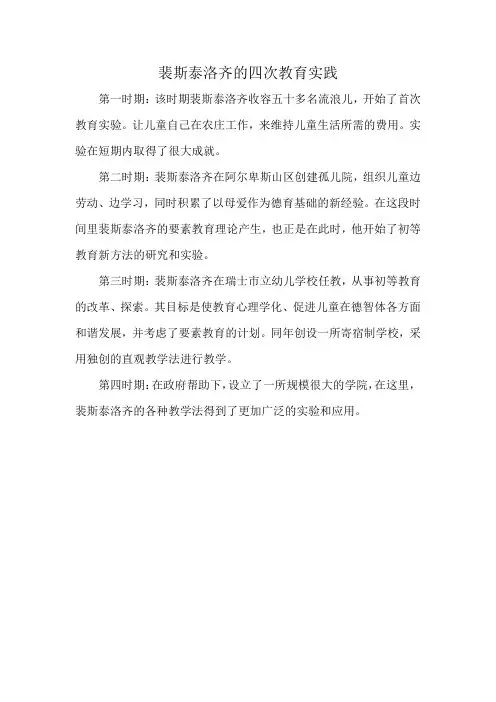 裴斯泰洛齐的四次教育实践

第一时期：该时期裴斯泰洛齐收容五十多名流浪儿，开始了首次教育实验。让儿童自己在农庄工作，来维持儿童生活所需的费用。实验在短期内取得了很大成就。

第二时期：裴斯泰洛齐在阿尔卑斯山区创建孤儿院，组织儿童边劳动、边学习，同时积累了以母爱作为德育基础的新经验。在这段时间里裴斯泰洛齐的要素教育理论产生，也正是在此时，他开始了初等教育新方法的研究和实验。

第三时期：裴斯泰洛齐在瑞士市立幼儿学校任教，从事初等教育的改革、探索。其目标是使教育心理学化、促进儿童在德智体各方面和谐发展，并考虑了要素教育的计划。同年创设一所寄宿制学校，采用独创的直观教学法进行教学。

第四时期：在政府帮助下，设立了一所规模很大的学院，在这里，裴斯泰洛齐的各种教学法得到了更加广泛的实验和应用。